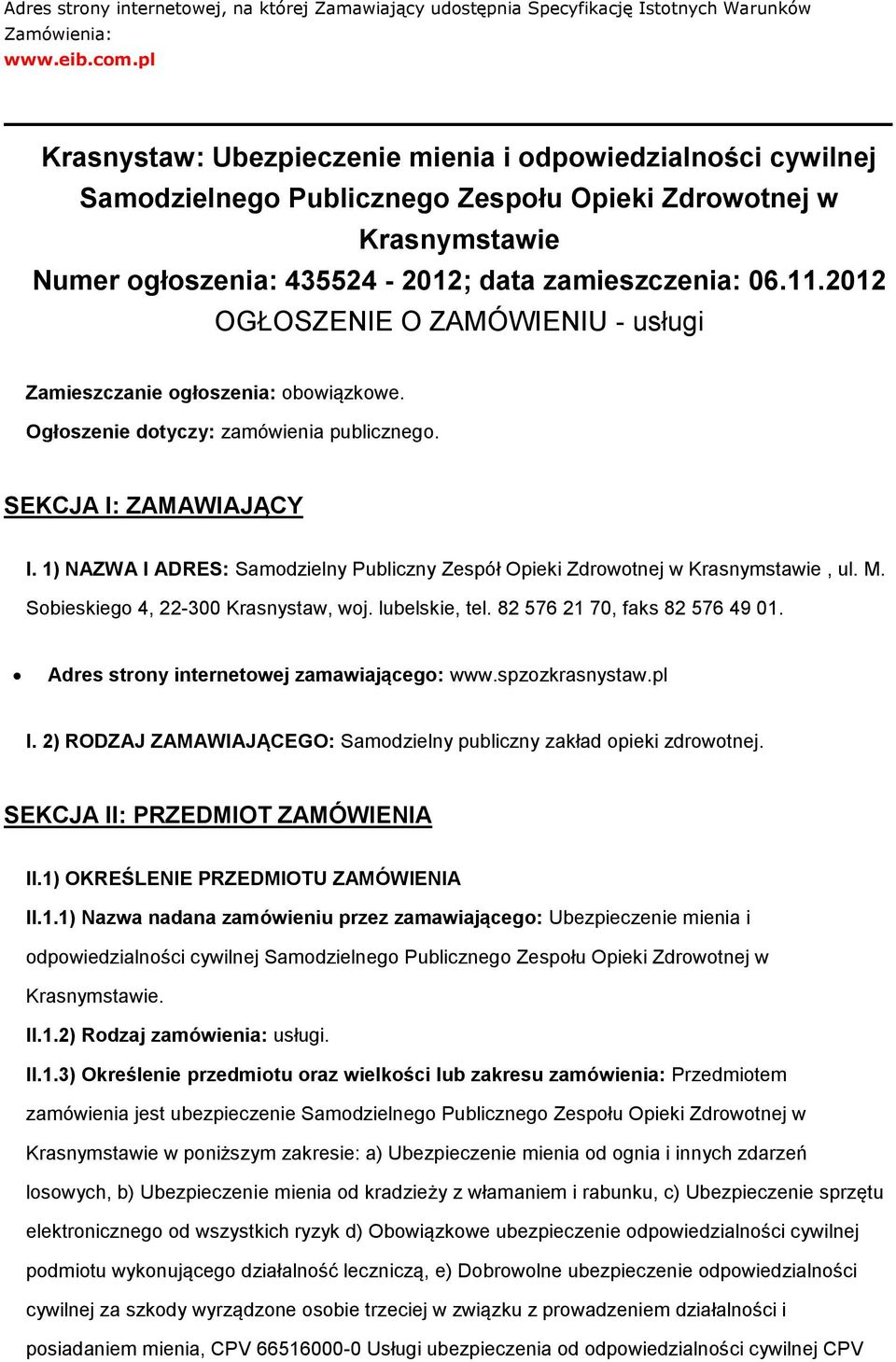 Adres strony internetowej, na której Zamawiający udostępnia Specyfikację Istotnych Warunków Zamówienia:
www.eib.com.pl

Krasnystaw: Ubezpieczenie mienia i odpowiedzialności cywilnej Samodzielnego Publicznego Zespołu Opieki Zdrowotnej w Krasnymstawie
Numer ogłoszenia: 435524 - 2012; data zamieszczenia: 06.11.2012
OGŁOSZENIE O ZAMÓWIENIU - usługi

Zamieszczanie ogłoszenia: obowiązkowe.

Ogłoszenie dotyczy: zamówienia publicznego.

SEKCJA I: ZAMAWIAJĄCY

I. 1) NAZWA I ADRES: Samodzielny Publiczny Zespół Opieki Zdrowotnej w Krasnymstawie , ul. M. Sobieskiego 4, 22-300 Krasnystaw, woj. lubelskie, tel. 82 576 21 70, faks 82 576 49 01.

• Adres strony internetowej zamawiającego: www.spzozkrasnystaw.pl

I. 2) RODZAJ ZAMAWIAJĄCEGO: Samodzielny publiczny zakład opieki zdrowotnej.

SEKCJA II: PRZEDMIOT ZAMÓWIENIA

II.1) OKREŚLENIE PRZEDMIOTU ZAMÓWIENIA

II.1.1) Nazwa nadana zamówieniu przez zamawiającego: Ubezpieczenie mienia i odpowiedzialności cywilnej Samodzielnego Publicznego Zespołu Opieki Zdrowotnej w Krasnymstawie.

II.1.2) Rodzaj zamówienia: usługi.

II.1.3) Określenie przedmiotu oraz wielkości lub zakresu zamówienia: Przedmiotem zamówienia jest ubezpieczenie Samodzielnego Publicznego Zespołu Opieki Zdrowotnej w Krasnymstawie w poniższym zakresie: a) Ubezpieczenie mienia od ognia i innych zdarzeń losowych, b) Ubezpieczenie mienia od kradzieży z włamaniem i rabunku, c) Ubezpieczenie sprzętu elektronicznego od wszystkich ryzyk d) Obowiązkowe ubezpieczenie odpowiedzialności cywilnej podmiotu wykonującego działalność leczniczą, e) Dobrowolne ubezpieczenie odpowiedzialności cywilnej za szkody wyrządzone osobie trzeciej w związku z prowadzeniem działalności i posiadaniem mienia, CPV 66516000-0 Usługi ubezpieczenia od odpowiedzialności cywilnej CPV